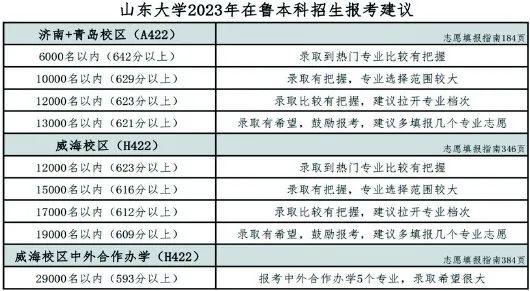 山东大学2023年在鲁本科招生报考建议

| 济南+青岛校区（A422） | 志愿填报指南184页 |
|---|---|
| 6000名以内（642分以上） | 录取到热门专业比较有把握 |
| 10000名以内（629分以上） | 录取有把握，专业选择范围较大 |
| 12000名以内（623分以上） | 录取比较有把握，建议拉开专业档次 |
| 13000名以内（621分以上） | 录取有希望，鼓励报考，建议多填报几个专业志愿 |
| 威海校区（H422） | 志愿填报指南346页 |
| 12000名以内（623分以上） | 录取到热门专业比较有把握 |
| 15000名以内（616分以上） | 录取有把握，专业选择范围较大 |
| 17000名以内（612分以上） | 录取比较有把握，建议拉开专业档次 |
| 19000名以内（609分以上） | 录取有希望，鼓励报考，建议多填报几个专业志愿 |
| 威海校区中外合作办学（H422） | 志愿填报指南384页 |
| 29000名以内（593分以上） | 报考中外合作办学5个专业，录取希望很大 |